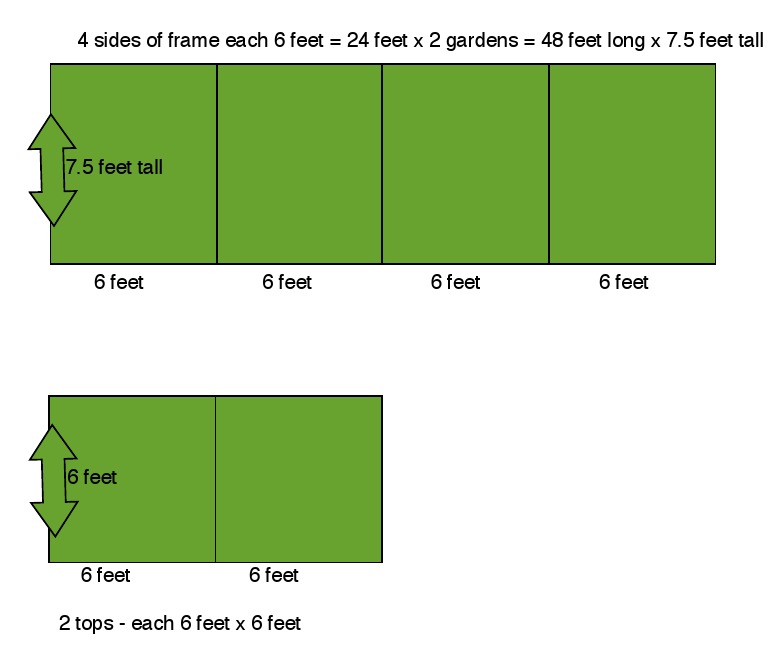 4 sides of frame each 6 feet = 24 feet x 2 gardens = 48 feet long x 7.5 feet tall

7.5 feet tall

6 feet
6 feet
6 feet
6 feet

6 feet

6 feet
6 feet

2 tops - each 6 feet x 6 feet